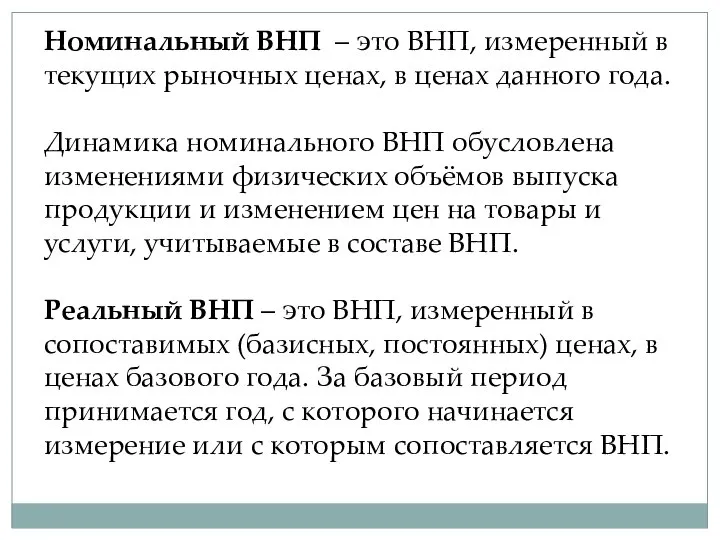 Номинальный ВНП – это ВНП, измеренный в текущих рыночных ценах, в ценах данного года.

Динамика номинального ВНП обусловлена изменениями физических объёмов выпуска продукции и изменением цен на товары и услуги, учитываемые в составе ВНП.

Реальный ВНП – это ВНП, измеренный в сопоставимых (базисных, постоянных) ценах, в ценах базового года. За базовый период принимается год, с которого начинается измерение или с которым сопоставляется ВНП.